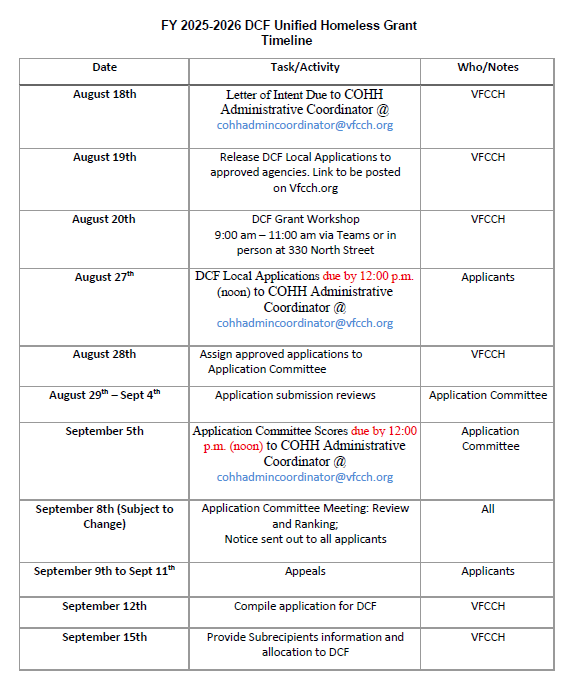 FY 2025-2026 DCF Unified Homeless Grant
Timeline

| Date | Task/Activity | Who/Notes |
|---|---|---|
| August 18th | Letter of Intent Due to COHH Administrative Coordinator @ cohhadmincoordinator@vfcch.org | VFCCH |
| August 19th | Release DCF Local Applications to approved agencies. Link to be posted on Vfcch.org | VFCCH |
| August 20th | DCF Grant Workshop 9:00 am – 11:00 am via Teams or in person at 330 North Street | VFCCH |
| August 27$^{th}$ | DCF Local Applications due by 12:00 p.m. (noon) to COHH Administrative Coordinator @ cohhadmincoordinator@vfcch.org | Applicants |
| August 28th | Assign approved applications to Application Committee | VFCCH |
| August 29$^{th}$ – Sept 4$^{th}$ | Application submission reviews | Application Committee |
| September 5th | Application Committee Scores due by 12:00 p.m. (noon) to COHH Administrative Coordinator @ cohhadmincoordinator@vfcch.org | Application Committee |
| September 8th (Subject to Change) | Application Committee Meeting: Review and Ranking; Notice sent out to all applicants | All |
| September 9th to Sept 11$^{th}$ | Appeals | Applicants |
| September 12th | Compile application for DCF | VFCCH |
| September 15th | Provide Subrecipients information and allocation to DCF | VFCCH |